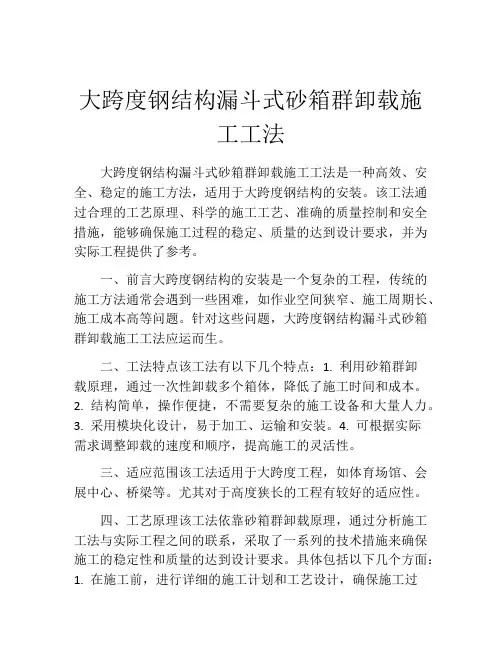 大跨度钢结构漏斗式砂箱群卸载施工工法

大跨度钢结构漏斗式砂箱群卸载施工工法是一种高效、安全、稳定的施工方法，适用于大跨度钢结构的安装。该工法通过合理的工艺原理、科学的施工工艺、准确的质量控制和安全措施，能够确保施工过程的稳定、质量的达到设计要求，并为实际工程提供了参考。

一、前言大跨度钢结构的安装是一个复杂的工程，传统的施工方法通常会遇到一些困难，如作业空间狭窄、施工周期长、施工成本高等问题。针对这些问题，大跨度钢结构漏斗式砂箱群卸载施工工法应运而生。

二、工法特点该工法有以下几个特点：1. 利用砂箱群卸载原理，通过一次性卸载多个箱体，降低了施工时间和成本。2. 结构简单，操作便捷，不需要复杂的施工设备和大量人力。3. 采用模块化设计，易于加工、运输和安装。4. 可根据实际需求调整卸载的速度和顺序，提高施工的灵活性。

三、适应范围该工法适用于大跨度工程，如体育场馆、会展中心、桥梁等。尤其对于高度狭长的工程有较好的适应性。

四、工艺原理该工法依靠砂箱群卸载原理，通过分析施工工法与实际工程之间的联系，采取了一系列的技术措施来确保施工的稳定性和质量的达到设计要求。具体包括以下几个方面：1. 在施工前，进行详细的施工计划和工艺设计，确保施工过